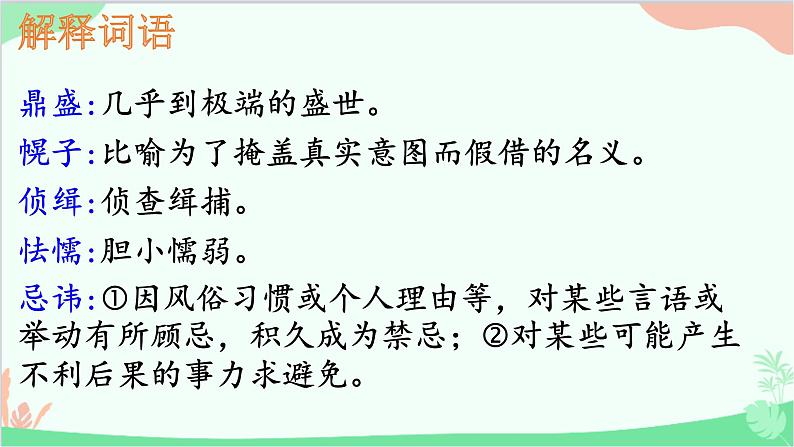 解释词语

鼎盛：几乎到极端的盛世。

幌子：比喻为了掩盖真实意图而假借的名义。

侦缉：侦查缉捕。

怯懦：胆小懦弱。

忌讳：①因风俗习惯或个人理由等，对某些言语或举动有所顾忌，积久成为禁忌；②对某些可能产生不利后果的事力求避免。